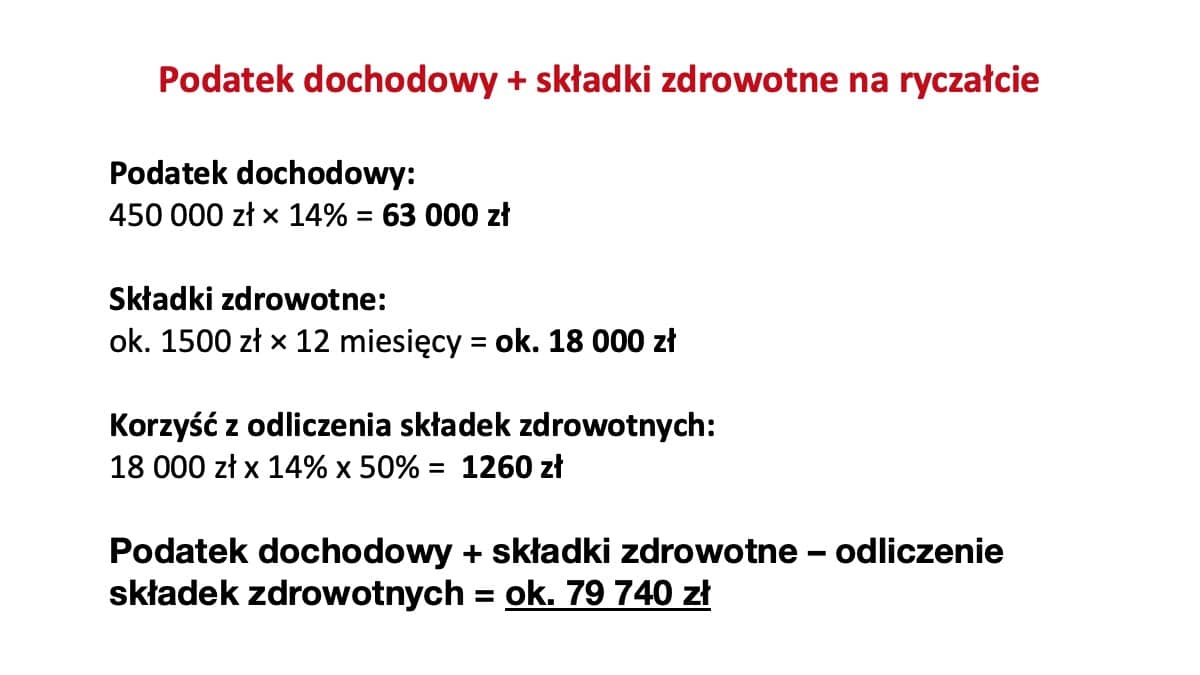 Podatek dochodowy + składki zdrowotne na ryczałcie

Podatek dochodowy:
450 000 zł × 14% = 63 000 zł

Składki zdrowotne:
ok. 1500 zł × 12 miesięcy = ok. 18 000 zł

Korzyść z odliczenia składek zdrowotnych:
18 000 zł x 14% x 50% = 1260 zł

Podatek dochodowy + składki zdrowotne – odliczenie składek zdrowotnych = ok. 79 740 zł